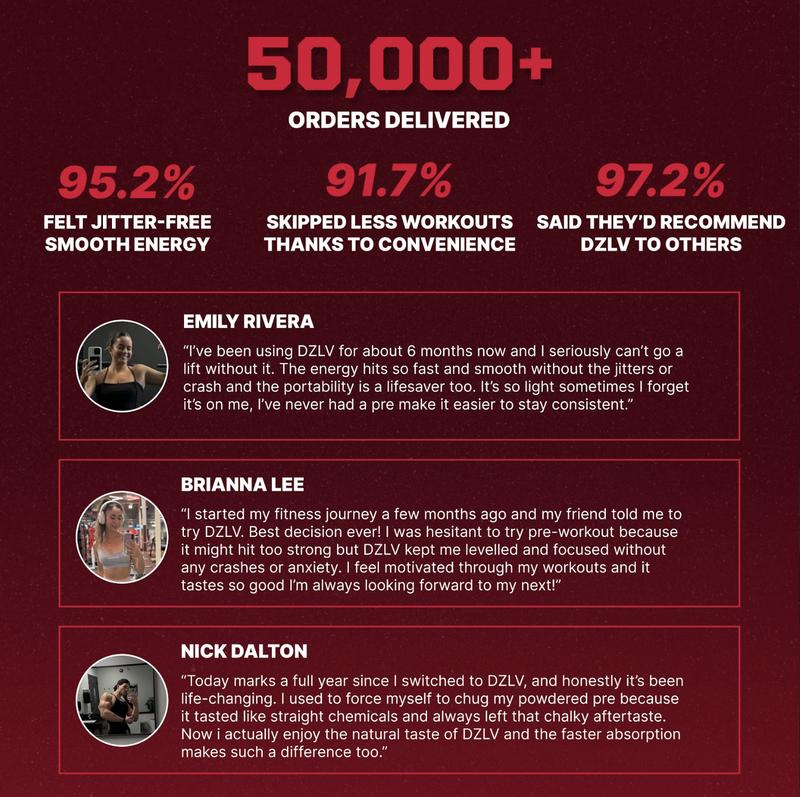 50,000+
ORDERS DELIVERED

95.2%
FELT JITTER-FREE SMOOTH ENERGY

91.7%
SKIPPED LESS WORKOUTS THANKS TO CONVENIENCE

97.2%
SAID THEY'D RECOMMEND DZLV TO OTHERS

EMILY RIVERA
"I've been using DZLV for about 6 months now and I seriously can't go a lift without it. The energy hits so fast and smooth without the jitters or crash and the portability is a lifesaver too. It's so light sometimes I forget it's on me, I've never had a pre make it easier to stay consistent."

BRIANNA LEE
"I started my fitness journey a few months ago and my friend told me to try DZLV. Best decision ever! I was hesitant to try pre-workout because it might hit too strong but DZLV kept me levelled and focused without any crashes or anxiety. I feel motivated through my workouts and it tastes so good I'm always looking forward to my next!"

NICK DALTON
"Today marks a full year since I switched to DZLV, and honestly it's been life-changing. I used to force myself to chug my powdered pre because it tasted like straight chemicals and always left that chalky aftertaste. Now i actually enjoy the natural taste of DZLV and the faster absorption makes such a difference too."